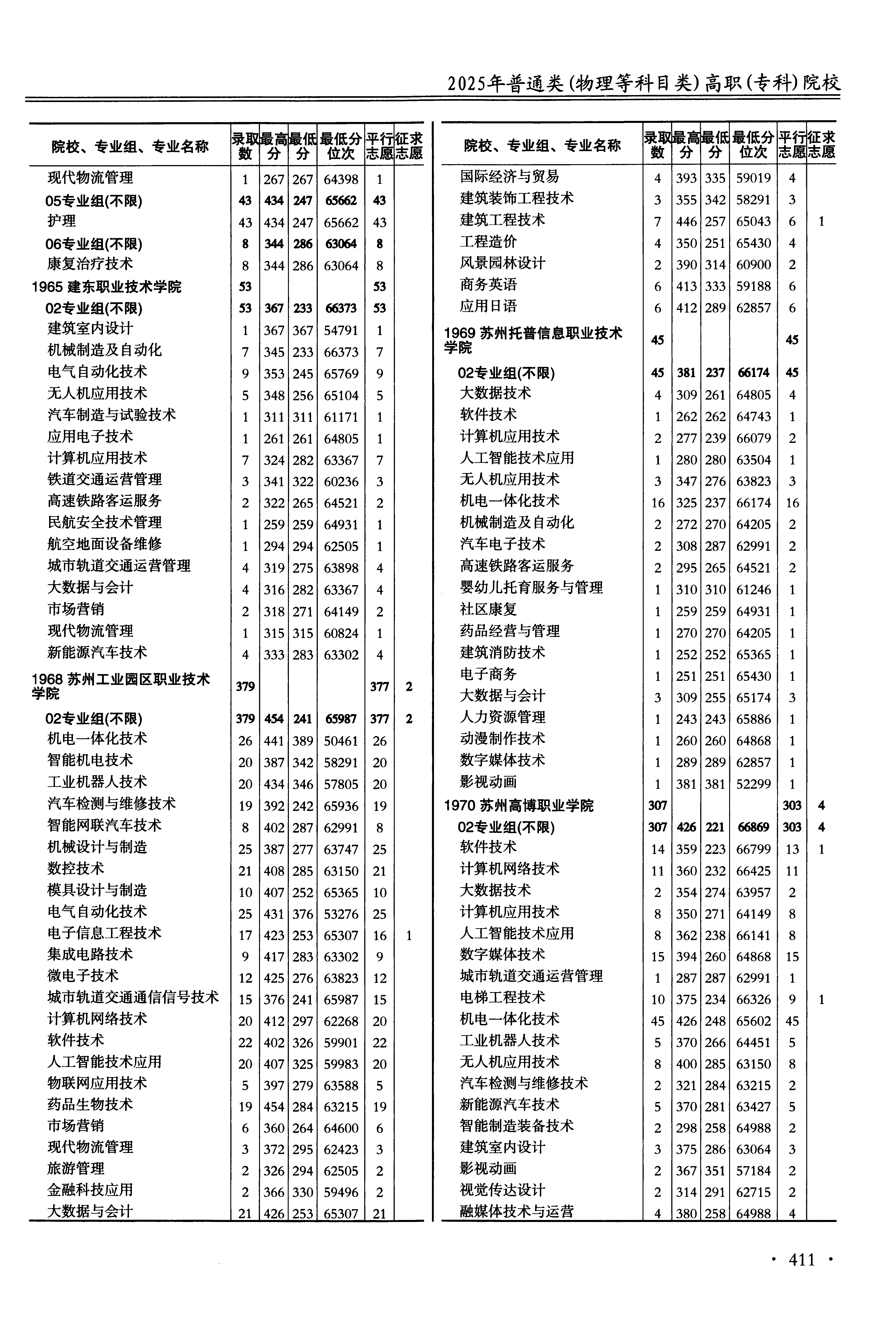 2025年普通类(物理等科目类)高职(专科)院校

| 院校、专业组、专业名称 | 录取数 | 最高分 | 最低分 | 最低分位次 | 平行志愿 | 征求志愿 |
|---|---|---|---|---|---|---|
| 现代物流管理 | 1 | 267 | 267 | 64398 | 1 | |
| 05专业组(不限) | 43 | 434 | 247 | 65662 | 43 | |
| 护理 | 43 | 434 | 247 | 65662 | 43 | |
| 06专业组(不限) | 8 | 344 | 286 | 63064 | 8 | |
| 康复治疗技术 | 8 | 344 | 286 | 63064 | 8 | |
| 1965 建东职业技术学院 | 53 | | | | 53 | |
| 02专业组(不限) | 53 | 367 | 233 | 66373 | 53 | |
| 建筑室内设计 | 1 | 367 | 367 | 54791 | 1 | |
| 机械制造及自动化 | 7 | 345 | 233 | 66373 | 7 | |
| 电气自动化技术 | 9 | 353 | 245 | 65769 | 9 | |
| 无人机应用技术 | 5 | 348 | 256 | 65104 | 5 | |
| 汽车制造与试验技术 | 1 | 311 | 311 | 61171 | 1 | |
| 应用电子技术 | 1 | 261 | 261 | 64805 | 1 | |
| 计算机应用技术 | 7 | 324 | 282 | 63367 | 7 | |
| 铁道交通运营管理 | 3 | 341 | 322 | 60236 | 3 | |
| 高速铁路客运服务 | 2 | 322 | 265 | 64521 | 2 | |
| 民航安全技术管理 | 1 | 259 | 259 | 64931 | 1 | |
| 航空地面设备维修 | 1 | 294 | 294 | 62505 | 1 | |
| 城市轨道交通运营管理 | 4 | 319 | 275 | 63898 | 4 | |
| 大数据与会计 | 4 | 316 | 282 | 63367 | 4 | |
| 市场营销 | 2 | 318 | 271 | 64149 | 2 | |
| 现代物流管理 | 1 | 315 | 315 | 60824 | 1 | |
| 新能源汽车技术 | 4 | 333 | 283 | 63302 | 4 | |
| 1968 苏州工业园区职业技术学院 | 379 | | | | 377 | 2 |
| 02专业组(不限) | 379 | 454 | 241 | 65987 | 377 | 2 |
| 机电一体化技术 | 26 | 441 | 389 | 50461 | 26 | |
| 智能机电技术 | 20 | 387 | 342 | 58291 | 20 | |
| 工业机器人技术 | 20 | 434 | 346 | 57805 | 20 | |
| 汽车检测与维修技术 | 19 | 392 | 242 | 65936 | 19 | |
| 智能网联汽车技术 | 8 | 402 | 287 | 62991 | 8 | |
| 机械设计与制造 | 25 | 387 | 277 | 63747 | 25 | |
| 数控技术 | 21 | 408 | 285 | 63150 | 21 | |
| 模具设计与制造 | 10 | 407 | 252 | 65365 | 10 | |
| 电气自动化技术 | 25 | 431 | 376 | 53276 | 25 | |
| 电子信息工程技术 | 17 | 423 | 253 | 65307 | 16 | 1 |
| 集成电路技术 | 9 | 417 | 283 | 63302 | 9 | |
| 微电子技术 | 12 | 425 | 276 | 63823 | 12 | |
| 城市轨道交通通信信号技术 | 15 | 376 | 241 | 65987 | 15 | |
| 计算机网络技术 | 20 | 412 | 297 | 62268 | 20 | |
| 软件技术 | 22 | 402 | 326 | 59901 | 22 | |
| 人工智能技术应用 | 20 | 407 | 325 | 59983 | 20 | |
| 物联网应用技术 | 5 | 397 | 279 | 63588 | 5 | |
| 药品生物技术 | 19 | 454 | 284 | 63215 | 19 | |
| 市场营销 | 6 | 360 | 264 | 64600 | 6 | |
| 现代物流管理 | 3 | 372 | 295 | 62423 | 3 | |
| 旅游管理 | 2 | 326 | 294 | 62505 | 2 | |
| 金融科技应用 | 2 | 366 | 330 | 59496 | 2 | |
| 大数据与会计 | 21 | 426 | 253 | 65307 | 21 | |

| 院校、专业组、专业名称 | 录取数 | 最高分 | 最低分 | 最低分位次 | 平行志愿 | 征求志愿 |
|---|---|---|---|---|---|---|
| 国际经济与贸易 | 4 | 393 | 335 | 59019 | 4 | |
| 建筑装饰工程技术 | 3 | 355 | 342 | 58291 | 3 | |
| 建筑工程技术 | 7 | 446 | 257 | 65043 | 6 | 1 |
| 工程造价 | 4 | 350 | 251 | 65430 | 4 | |
| 风景园林设计 | 2 | 390 | 314 | 60900 | 2 | |
| 商务英语 | 6 | 413 | 333 | 59188 | 6 | |
| 应用日语 | 6 | 412 | 289 | 62857 | 6 | |
| 1969 苏州托普信息职业技术学院 | 45 | | | | 45 | |
| 02专业组(不限) | 45 | 381 | 237 | 66174 | 45 | |
| 大数据技术 | 4 | 309 | 261 | 64805 | 4 | |
| 软件技术 | 1 | 262 | 262 | 64743 | 1 | |
| 计算机应用技术 | 2 | 277 | 239 | 66079 | 2 | |
| 人工智能技术应用 | 1 | 280 | 280 | 63504 | 1 | |
| 无人机应用技术 | 3 | 347 | 276 | 63823 | 3 | |
| 机电一体化技术 | 16 | 325 | 237 | 66174 | 16 | |
| 机械制造及自动化 | 2 | 272 | 270 | 64205 | 2 | |
| 汽车电子技术 | 2 | 308 | 287 | 62991 | 2 | |
| 高速铁路客运服务 | 2 | 295 | 265 | 64521 | 2 | |
| 婴幼儿托育服务与管理 | 1 | 310 | 310 | 61246 | 1 | |
| 社区康复 | 1 | 259 | 259 | 64931 | 1 | |
| 药品经营与管理 | 1 | 270 | 270 | 64205 | 1 | |
| 建筑消防技术 | 1 | 252 | 252 | 65365 | 1 | |
| 电子商务 | 1 | 251 | 251 | 65430 | 1 | |
| 大数据与会计 | 3 | 309 | 255 | 65174 | 3 | |
| 人力资源管理 | 1 | 243 | 243 | 65886 | 1 | |
| 动漫制作技术 | 1 | 260 | 260 | 64868 | 1 | |
| 数字媒体技术 | 1 | 289 | 289 | 62857 | 1 | |
| 影视动画 | 1 | 381 | 381 | 52299 | 1 | |
| 1970 苏州高博职业学院 | 307 | | | | 303 | 4 |
| 02专业组(不限) | 307 | 426 | 221 | 66869 | 303 | 4 |
| 软件技术 | 14 | 359 | 223 | 66799 | 13 | 1 |
| 计算机网络技术 | 11 | 360 | 232 | 66425 | 11 | |
| 大数据技术 | 2 | 354 | 274 | 63957 | 2 | |
| 计算机应用技术 | 8 | 350 | 271 | 64149 | 8 | |
| 人工智能技术应用 | 8 | 362 | 238 | 66141 | 8 | |
| 数字媒体技术 | 15 | 394 | 260 | 64868 | 15 | |
| 城市轨道交通运营管理 | 1 | 287 | 287 | 62991 | 1 | |
| 电梯工程技术 | 10 | 375 | 234 | 66326 | 9 | 1 |
| 机电一体化技术 | 45 | 426 | 248 | 65602 | 45 | |
| 工业机器人技术 | 5 | 370 | 266 | 64451 | 5 | |
| 无人机应用技术 | 8 | 400 | 285 | 63150 | 8 | |
| 汽车检测与维修技术 | 2 | 321 | 284 | 63215 | 2 | |
| 新能源汽车技术 | 5 | 370 | 281 | 63427 | 5 | |
| 智能制造装备技术 | 2 | 298 | 258 | 64988 | 2 | |
| 建筑室内设计 | 3 | 375 | 286 | 63064 | 3 | |
| 影视动画 | 2 | 367 | 351 | 57184 | 2 | |
| 视觉传达设计 | 2 | 314 | 291 | 62715 | 2 | |
| 融媒体技术与运营 | 4 | 380 | 258 | 64988 | 4 | |

· 411 ·